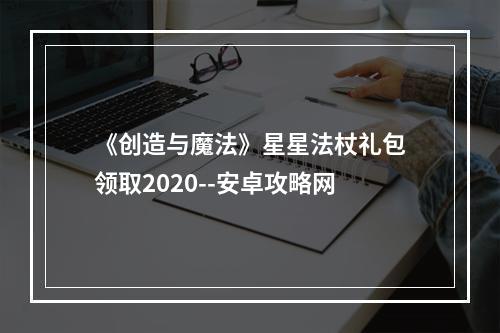 《创造与魔法》星星法杖礼包领取2020--安卓攻略网